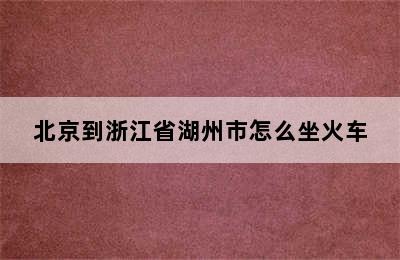 北京到浙江省湖州市怎么坐火车